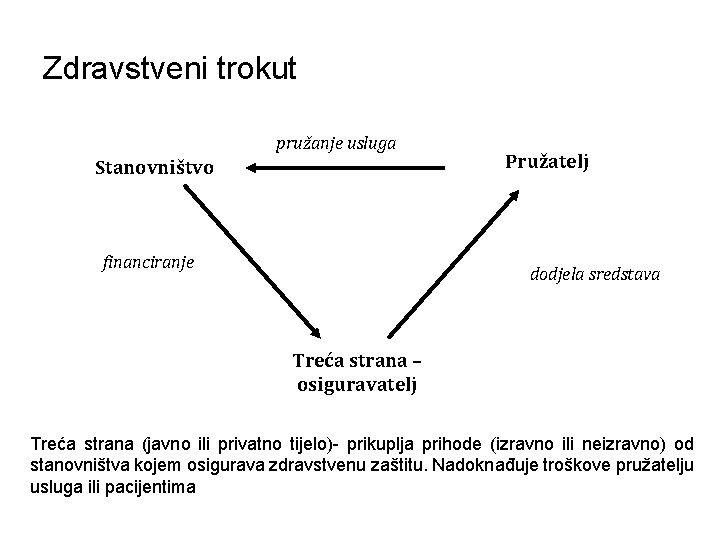 Zdravstveni trokut

pružanje usluga

Stanovništvo

Pružatelj

financiranje

dodjela sredstava

Treća strana – osiguravatelj

Treća strana (javno ili privatno tijelo)- prikuplja prihode (izravno ili neizravno) od stanovništva kojem osigurava zdravstvenu zaštitu. Nadoknađuje troškove pružatelju usluga ili pacijentima